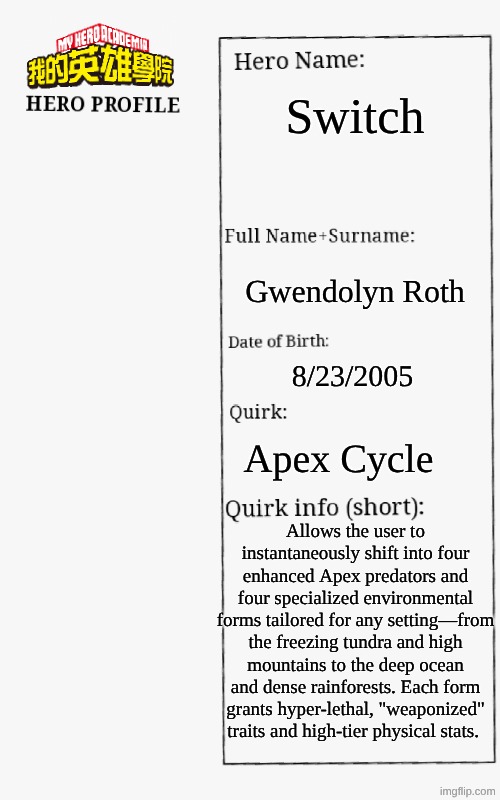 MY HERO ACADEMIA
我的英雄學院
HERO PROFILE

Hero Name:

Switch

Full Name+Surname:

Gwendolyn Roth

Date of Birth:

8/23/2005

Quirk:

Apex Cycle

Quirk info (short):

Allows the user to instantaneously shift into four enhanced Apex predators and four specialized environmental forms tailored for any setting—from the freezing tundra and high mountains to the deep ocean and dense rainforests. Each form grants hyper-lethal, "weaponized" traits and high-tier physical stats.

imgflip.com